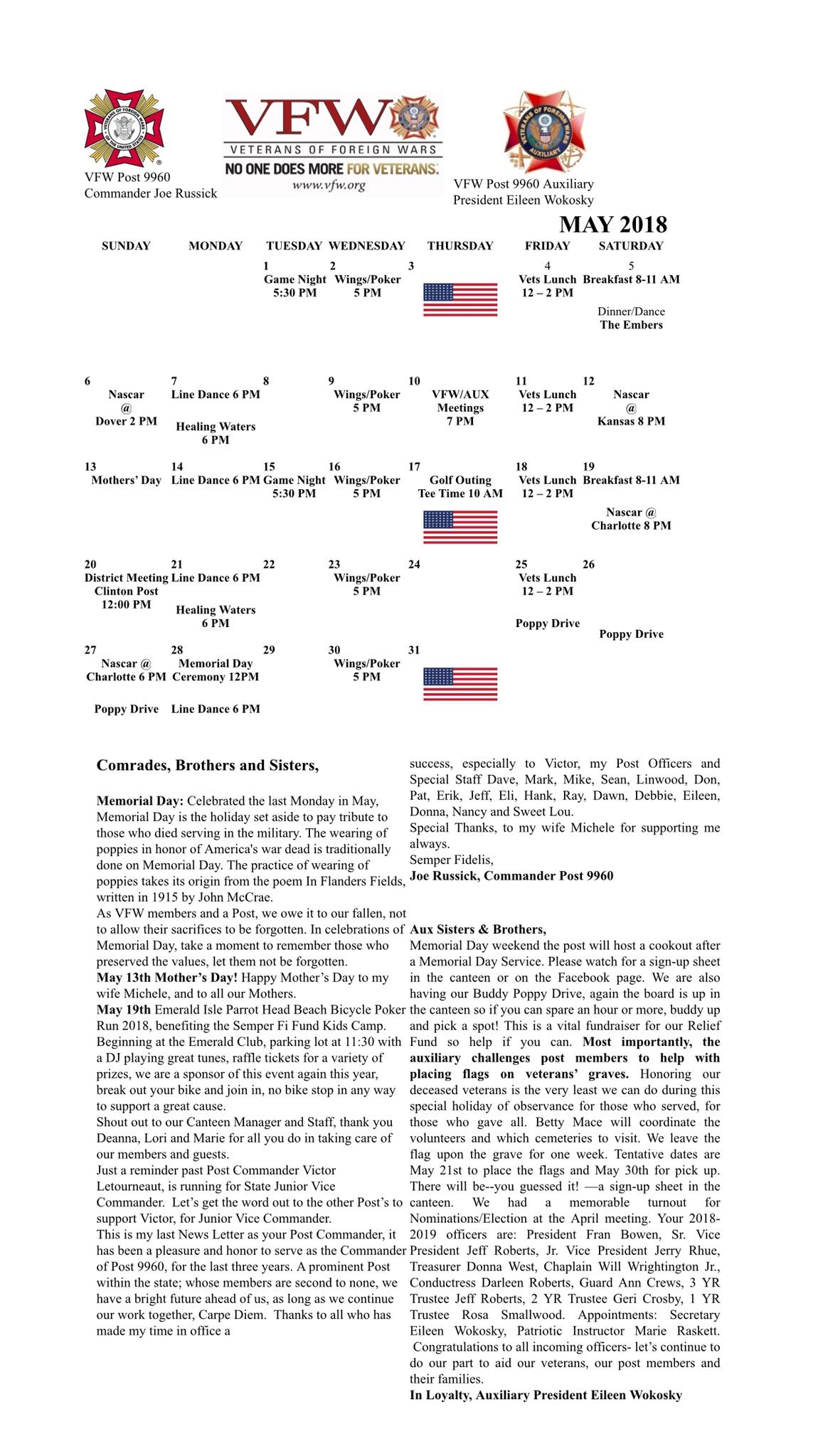 VFW Post 9960
Commander Joe Russick

VFW
VETERANS OF FOREIGN WARS
NO ONE DOES MORE FOR VETERANS.
www.vfw.org

VFW Post 9960 Auxiliary
President Eileen Wokosky

MAY 2018

| SUNDAY | MONDAY | TUESDAY | WEDNESDAY | THURSDAY | FRIDAY | SATURDAY |
|---|---|---|---|---|---|---|
| | | 1 Game Night 5:30 PM | 2 Wings/Poker 5 PM | 3 | 4 Vets Lunch 12 – 2 PM | 5 Breakfast 8-11 AM Dinner/Dance The Embers |
| 6 Nascar @ Dover 2 PM | 7 Line Dance 6 PM Healing Waters 6 PM | 8 | 9 Wings/Poker 5 PM | 10 VFW/AUX Meetings 7 PM | 11 Vets Lunch 12 – 2 PM | 12 Nascar @ Kansas 8 PM |
| 13 Mothers' Day | 14 Line Dance 6 PM | 15 Game Night 5:30 PM | 16 Wings/Poker 5 PM | 17 Golf Outing Tee Time 10 AM | 18 Vets Lunch 12 – 2 PM | 19 Breakfast 8-11 AM Nascar @ Charlotte 8 PM |
| 20 District Meeting Clinton Post 12:00 PM | 21 Line Dance 6 PM Healing Waters 6 PM | 22 | 23 Wings/Poker 5 PM | 24 | 25 Vets Lunch 12 – 2 PM Poppy Drive | 26 Poppy Drive |
| 27 Nascar @ Charlotte 6 PM Poppy Drive | 28 Memorial Day Ceremony 12PM Line Dance 6 PM | 29 | 30 Wings/Poker 5 PM | 31 | | |

Comrades, Brothers and Sisters,

Memorial Day: Celebrated the last Monday in May, Memorial Day is the holiday set aside to pay tribute to those who died serving in the military. The wearing of poppies in honor of America's war dead is traditionally done on Memorial Day. The practice of wearing of poppies takes its origin from the poem In Flanders Fields, written in 1915 by John McCrae.
As VFW members and a Post, we owe it to our fallen, not to allow their sacrifices to be forgotten. In celebrations of Memorial Day, take a moment to remember those who preserved the values, let them not be forgotten.
May 13th Mother's Day! Happy Mother's Day to my wife Michele, and to all our Mothers.
May 19th Emerald Isle Parrot Head Beach Bicycle Poker Run 2018, benefiting the Semper Fi Fund Kids Camp. Beginning at the Emerald Club, parking lot at 11:30 with a DJ playing great tunes, raffle tickets for a variety of prizes, we are a sponsor of this event again this year, break out your bike and join in, no bike stop in any way to support a great cause.
Shout out to our Canteen Manager and Staff, thank you Deanna, Lori and Marie for all you do in taking care of our members and guests.
Just a reminder past Post Commander Victor Letourneaut, is running for State Junior Vice Commander. Let's get the word out to the other Post's to support Victor, for Junior Vice Commander.
This is my last News Letter as your Post Commander, it has been a pleasure and honor to serve as the Commander of Post 9960, for the last three years. A prominent Post within the state; whose members are second to none, we have a bright future ahead of us, as long as we continue our work together, Carpe Diem. Thanks to all who has made my time in office a success, especially to Victor, my Post Officers and Special Staff Dave, Mark, Mike, Sean, Linwood, Don, Pat, Erik, Jeff, Eli, Hank, Ray, Dawn, Debbie, Eileen, Donna, Nancy and Sweet Lou.
Special Thanks, to my wife Michele for supporting me always.
Semper Fidelis,
Joe Russick, Commander Post 9960

Aux Sisters & Brothers,
Memorial Day weekend the post will host a cookout after a Memorial Day Service. Please watch for a sign-up sheet in the canteen or on the Facebook page. We are also having our Buddy Poppy Drive, again the board is up in the canteen so if you can spare an hour or more, buddy up and pick a spot! This is a vital fundraiser for our Relief Fund so help if you can. Most importantly, the auxiliary challenges post members to help with placing flags on veterans' graves. Honoring our deceased veterans is the very least we can do during this special holiday of observance for those who served, for those who gave all. Betty Mace will coordinate the volunteers and which cemeteries to visit. We leave the flag upon the grave for one week. Tentative dates are May 21st to place the flags and May 30th for pick up. There will be--you guessed it! —a sign-up sheet in the canteen. We had a memorable turnout for Nominations/Election at the April meeting. Your 2018-2019 officers are: President Fran Bowen, Sr. Vice President Jeff Roberts, Jr. Vice President Jerry Rhue, Treasurer Donna West, Chaplain Will Wrightington Jr., Conductress Darleen Roberts, Guard Ann Crews, 3 YR Trustee Jeff Roberts, 2 YR Trustee Geri Crosby, 1 YR Trustee Rosa Smallwood. Appointments: Secretary Eileen Wokosky, Patriotic Instructor Marie Raskett. Congratulations to all incoming officers- let's continue to do our part to aid our veterans, our post members and their families.
In Loyalty, Auxiliary President Eileen Wokosky